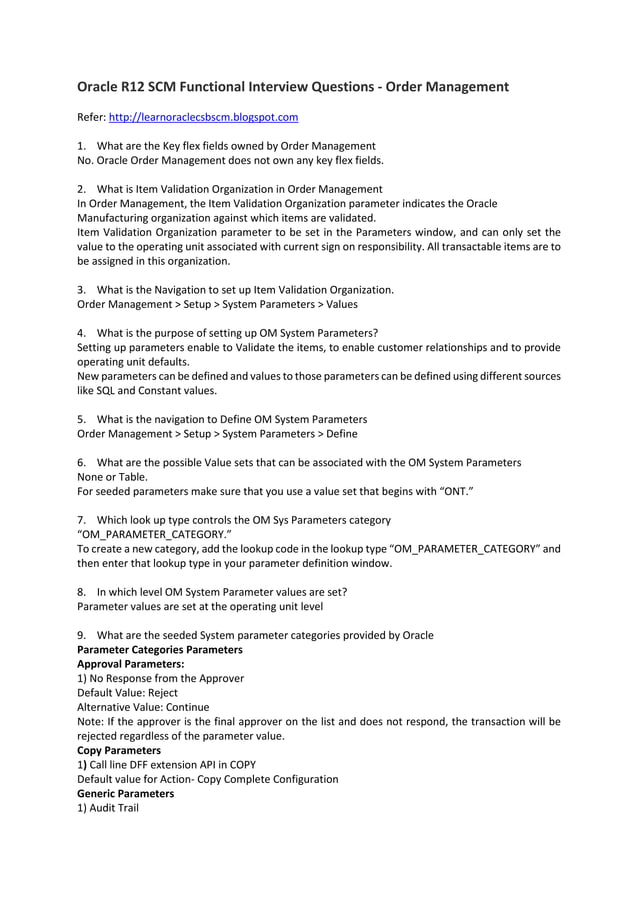 Oracle R12 SCM Functional Interview Questions - Order Management

Refer: http://learnoraclecsbscm.blogspot.com

1. What are the Key flex fields owned by Order Management
No. Oracle Order Management does not own any key flex fields.

2. What is Item Validation Organization in Order Management
In Order Management, the Item Validation Organization parameter indicates the Oracle Manufacturing organization against which items are validated.
Item Validation Organization parameter to be set in the Parameters window, and can only set the value to the operating unit associated with current sign on responsibility. All transactable items are to be assigned in this organization.

3. What is the Navigation to set up Item Validation Organization.
Order Management > Setup > System Parameters > Values

4. What is the purpose of setting up OM System Parameters?
Setting up parameters enable to Validate the items, to enable customer relationships and to provide operating unit defaults.
New parameters can be defined and values to those parameters can be defined using different sources like SQL and Constant values.

5. What is the navigation to Define OM System Parameters
Order Management > Setup > System Parameters > Define

6. What are the possible Value sets that can be associated with the OM System Parameters
None or Table.
For seeded parameters make sure that you use a value set that begins with “ONT.”

7. Which look up type controls the OM Sys Parameters category
“OM_PARAMETER_CATEGORY.”
To create a new category, add the lookup code in the lookup type “OM_PARAMETER_CATEGORY” and then enter that lookup type in your parameter definition window.

8. In which level OM System Parameter values are set?
Parameter values are set at the operating unit level

9. What are the seeded System parameter categories provided by Oracle
Parameter Categories Parameters
Approval Parameters:
1) No Response from the Approver
Default Value: Reject
Alternative Value: Continue
Note: If the approver is the final approver on the list and does not respond, the transaction will be rejected regardless of the parameter value.
Copy Parameters
1) Call line DFF extension API in COPY
Default value for Action- Copy Complete Configuration
Generic Parameters
1) Audit Trail